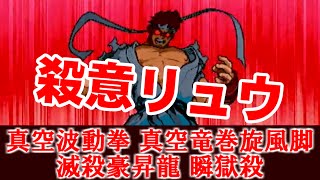 殺意リュウ

真空波動拳 真空竜巻旋風脚
滅殺豪昇龍 瞬獄殺